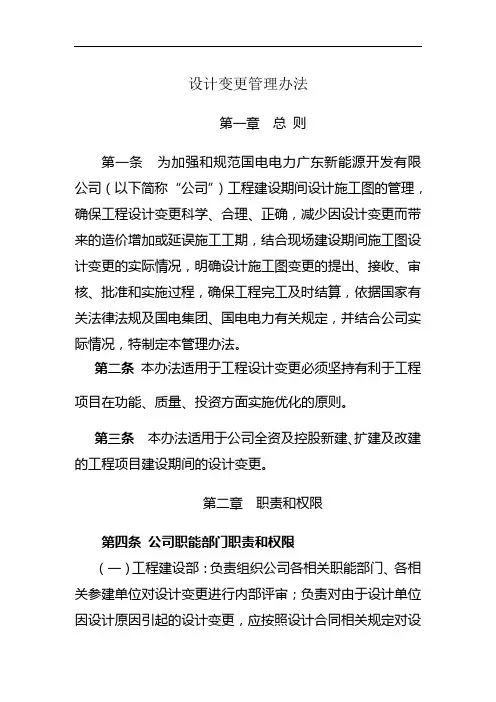 设计变更管理办法

第一章　总 则

第一条　为加强和规范国电电力广东新能源开发有限公司（以下简称“公司”）工程建设期间设计施工图的管理，确保工程设计变更科学、合理、正确，减少因设计变更而带来的造价增加或延误施工工期，结合现场建设期间施工图设计变更的实际情况，明确设计施工图变更的提出、接收、审核、批准和实施过程，确保工程完工及时结算，依据国家有关法律法规及国电集团、国电电力有关规定，并结合公司实际情况，特制定本管理办法。

第二条 本办法适用于工程设计变更必须坚持有利于工程项目在功能、质量、投资方面实施优化的原则。

第三条　本办法适用于公司全资及控股新建、扩建及改建的工程项目建设期间的设计变更。

第二章　职责和权限

第四条 公司职能部门职责和权限

（一）工程建设部：负责组织公司各相关职能部门、各相关参建单位对设计变更进行内部评审；负责对由于设计单位因设计原因引起的设计变更，应按照设计合同相关规定对设